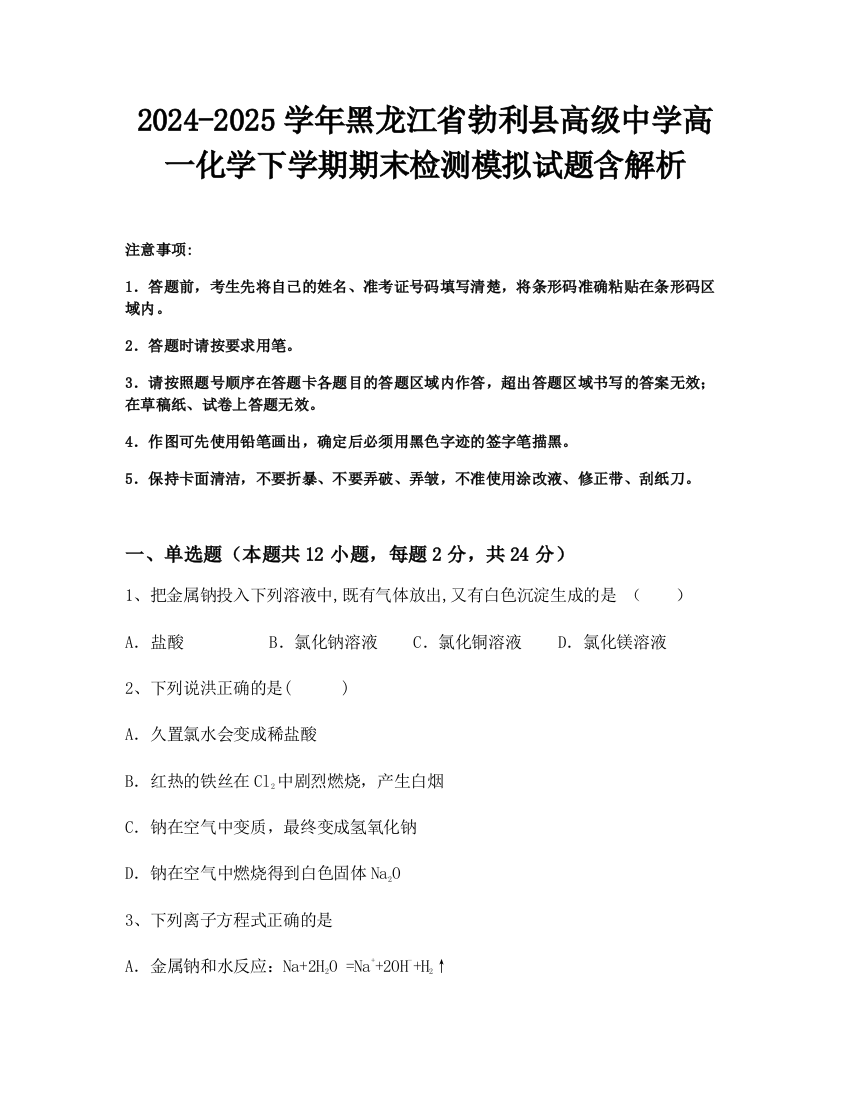 2024-2025 学年黑龙江省勃利县高级中学高一化学下学期期末检测模拟试题含解析

注意事项：

1．答题前，考生先将自己的姓名、准考证号码填写清楚，将条形码准确粘贴在条形码区域内。

2．答题时请按要求用笔。

3．请按照题号顺序在答题卡各题目的答题区域内作答，超出答题区域书写的答案无效；在草稿纸、试卷上答题无效。

4．作图可先使用铅笔画出，确定后必须用黑色字迹的签字笔描黑。

5．保持卡面清洁，不要折暴、不要弄破、弄皱，不准使用涂改液、修正带、刮纸刀。

一、单选题（本题共 12 小题，每题 2 分，共 24 分）

1、把金属钠投入下列溶液中,既有气体放出,又有白色沉淀生成的是 （　　）

A．盐酸　　B．氯化钠溶液　　C．氯化铜溶液　　D．氯化镁溶液

2、下列说洪正确的是(　　)

A．久置氯水会变成稀盐酸

B．红热的铁丝在 $Cl_2$ 中剧烈燃烧，产生白烟

C．钠在空气中变质，最终变成氢氧化钠

D．钠在空气中燃烧得到白色固体 $Na_2O$

3、下列离子方程式正确的是

A．金属钠和水反应：$Na+2H_2O=Na^++2OH^-+H_2\uparrow$